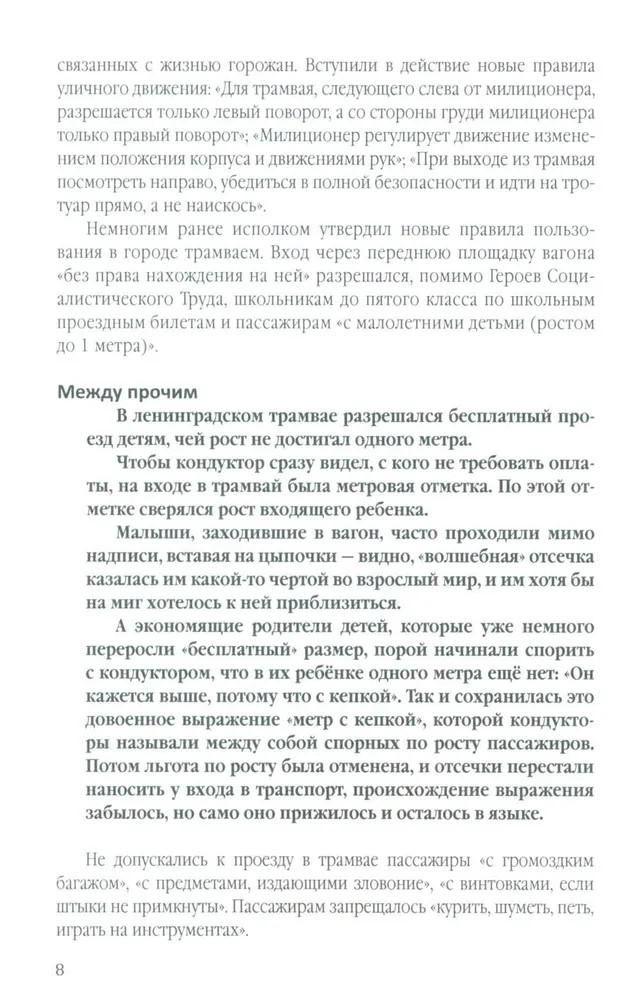 связанных с жизнью горожан. Вступили в действие новые правила уличного движения: «Для трамвая, следующего слева от милиционера, разрешается только левый поворот, а со стороны груди милиционера только правый поворот»; «Милиционер регулирует движение изменением положения корпуса и движениями рук»; «При выходе из трамвая посмотреть направо, убедиться в полной безопасности и идти на тротуар прямо, а не наискось».

Немногим ранее исполком утвердил новые правила пользования в городе трамваем. Вход через переднюю площадку вагона «без права нахождения на ней» разрешался, помимо Героев Социалистического Труда, школьникам до пятого класса по школьным проездным билетам и пассажирам «с малолетними детьми (ростом до 1 метра)».

Между прочим

В ленинградском трамвае разрешался бесплатный проезд детям, чей рост не достигал одного метра.

Чтобы кондуктор сразу видел, с кого не требовать оплаты, на входе в трамвай была метровая отметка. По этой отметке сверялся рост входящего ребенка.

Малыши, заходившие в вагон, часто проходили мимо надписи, вставая на цыпочки – видно, «волшебная» отсечка казалась им какой-то чертой во взрослый мир, и им хотя бы на миг хотелось к ней приблизиться.

А экономящие родители детей, которые уже немного переросли «бесплатный» размер, порой начинали спорить с кондуктором, что в их ребёнке одного метра ещё нет: «Он кажется выше, потому что с кепкой». Так и сохранилась это довоенное выражение «метр с кепкой», которой кондукторы называли между собой спорных по росту пассажиров. Потом льгота по росту была отменена, и отсечки перестали наносить у входа в транспорт, происхождение выражения забылось, но само оно прижилось и осталось в языке.

Не допускались к проезду в трамвае пассажиры «с громоздким багажом», «с предметами, издающими зловоние», «с винтовками, если штыки не примкнуты». Пассажирам запрещалось «курить, шуметь, петь, играть на инструментах».

8